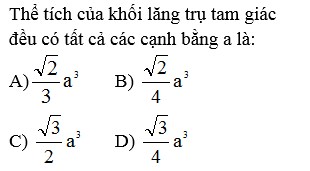 Thể tích của khối lăng trụ tam giác đều có tất cả các cạnh bằng a là:

A) $\frac{\sqrt{2}}{3}a^3$ B) $\frac{\sqrt{2}}{4}a^3$

C) $\frac{\sqrt{3}}{2}a^3$ D) $\frac{\sqrt{3}}{4}a^3$